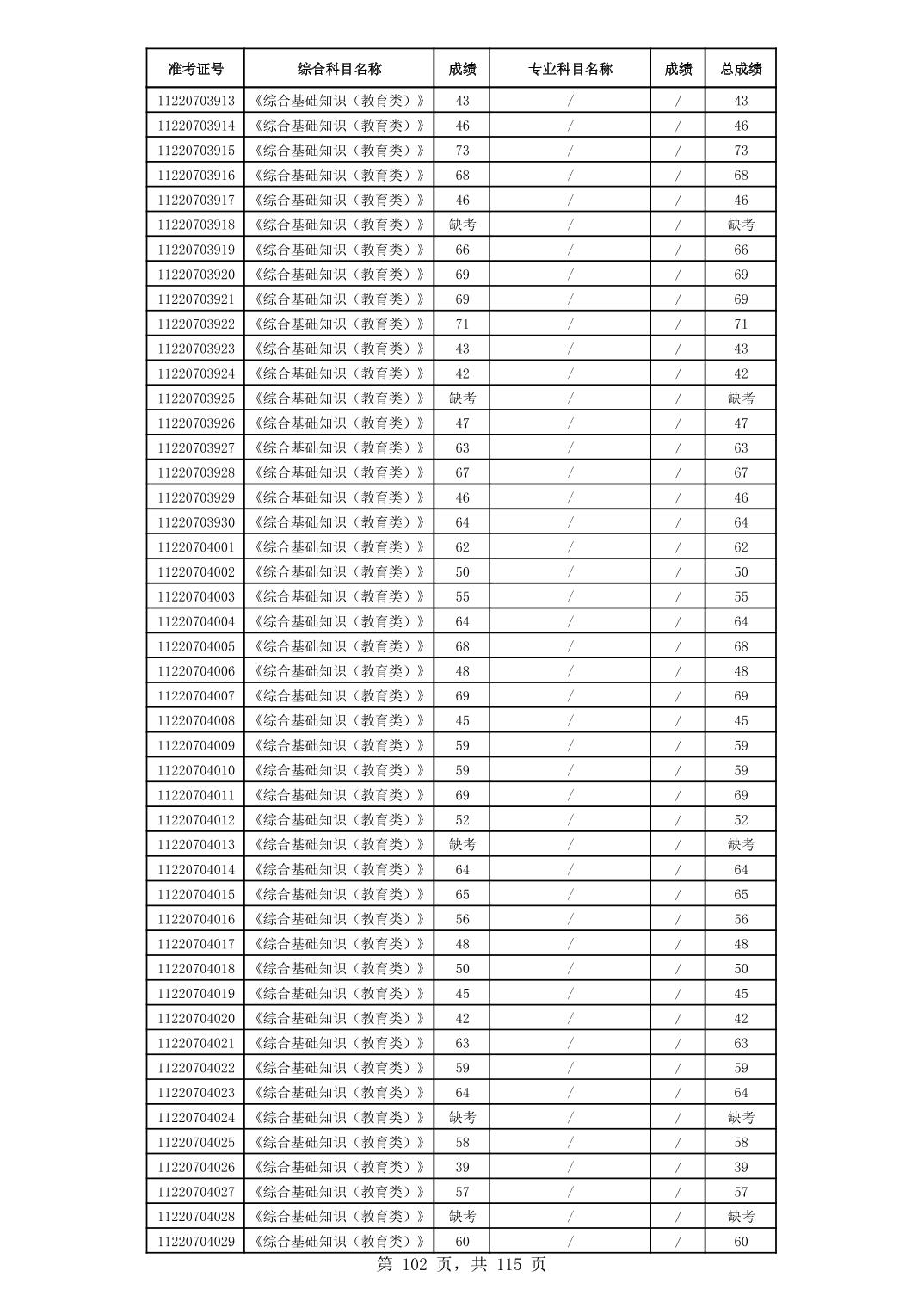 | 准考证号 | 综合科目名称 | 成绩 | 专业科目名称 | 成绩 | 总成绩 |
|---|---|---|---|---|---|
| 11220703913 | 《综合基础知识（教育类）》 | 43 | / | / | 43 |
| 11220703914 | 《综合基础知识（教育类）》 | 46 | / | / | 46 |
| 11220703915 | 《综合基础知识（教育类）》 | 73 | / | / | 73 |
| 11220703916 | 《综合基础知识（教育类）》 | 68 | / | / | 68 |
| 11220703917 | 《综合基础知识（教育类）》 | 46 | / | / | 46 |
| 11220703918 | 《综合基础知识（教育类）》 | 缺考 | / | / | 缺考 |
| 11220703919 | 《综合基础知识（教育类）》 | 66 | / | / | 66 |
| 11220703920 | 《综合基础知识（教育类）》 | 69 | / | / | 69 |
| 11220703921 | 《综合基础知识（教育类）》 | 69 | / | / | 69 |
| 11220703922 | 《综合基础知识（教育类）》 | 71 | / | / | 71 |
| 11220703923 | 《综合基础知识（教育类）》 | 43 | / | / | 43 |
| 11220703924 | 《综合基础知识（教育类）》 | 42 | / | / | 42 |
| 11220703925 | 《综合基础知识（教育类）》 | 缺考 | / | / | 缺考 |
| 11220703926 | 《综合基础知识（教育类）》 | 47 | / | / | 47 |
| 11220703927 | 《综合基础知识（教育类）》 | 63 | / | / | 63 |
| 11220703928 | 《综合基础知识（教育类）》 | 67 | / | / | 67 |
| 11220703929 | 《综合基础知识（教育类）》 | 46 | / | / | 46 |
| 11220703930 | 《综合基础知识（教育类）》 | 64 | / | / | 64 |
| 11220704001 | 《综合基础知识（教育类）》 | 62 | / | / | 62 |
| 11220704002 | 《综合基础知识（教育类）》 | 50 | / | / | 50 |
| 11220704003 | 《综合基础知识（教育类）》 | 55 | / | / | 55 |
| 11220704004 | 《综合基础知识（教育类）》 | 64 | / | / | 64 |
| 11220704005 | 《综合基础知识（教育类）》 | 68 | / | / | 68 |
| 11220704006 | 《综合基础知识（教育类）》 | 48 | / | / | 48 |
| 11220704007 | 《综合基础知识（教育类）》 | 69 | / | / | 69 |
| 11220704008 | 《综合基础知识（教育类）》 | 45 | / | / | 45 |
| 11220704009 | 《综合基础知识（教育类）》 | 59 | / | / | 59 |
| 11220704010 | 《综合基础知识（教育类）》 | 59 | / | / | 59 |
| 11220704011 | 《综合基础知识（教育类）》 | 69 | / | / | 69 |
| 11220704012 | 《综合基础知识（教育类）》 | 52 | / | / | 52 |
| 11220704013 | 《综合基础知识（教育类）》 | 缺考 | / | / | 缺考 |
| 11220704014 | 《综合基础知识（教育类）》 | 64 | / | / | 64 |
| 11220704015 | 《综合基础知识（教育类）》 | 65 | / | / | 65 |
| 11220704016 | 《综合基础知识（教育类）》 | 56 | / | / | 56 |
| 11220704017 | 《综合基础知识（教育类）》 | 48 | / | / | 48 |
| 11220704018 | 《综合基础知识（教育类）》 | 50 | / | / | 50 |
| 11220704019 | 《综合基础知识（教育类）》 | 45 | / | / | 45 |
| 11220704020 | 《综合基础知识（教育类）》 | 42 | / | / | 42 |
| 11220704021 | 《综合基础知识（教育类）》 | 63 | / | / | 63 |
| 11220704022 | 《综合基础知识（教育类）》 | 59 | / | / | 59 |
| 11220704023 | 《综合基础知识（教育类）》 | 64 | / | / | 64 |
| 11220704024 | 《综合基础知识（教育类）》 | 缺考 | / | / | 缺考 |
| 11220704025 | 《综合基础知识（教育类）》 | 58 | / | / | 58 |
| 11220704026 | 《综合基础知识（教育类）》 | 39 | / | / | 39 |
| 11220704027 | 《综合基础知识（教育类）》 | 57 | / | / | 57 |
| 11220704028 | 《综合基础知识（教育类）》 | 缺考 | / | / | 缺考 |
| 11220704029 | 《综合基础知识（教育类）》 | 60 | / | / | 60 |

第 102 页，共 115 页